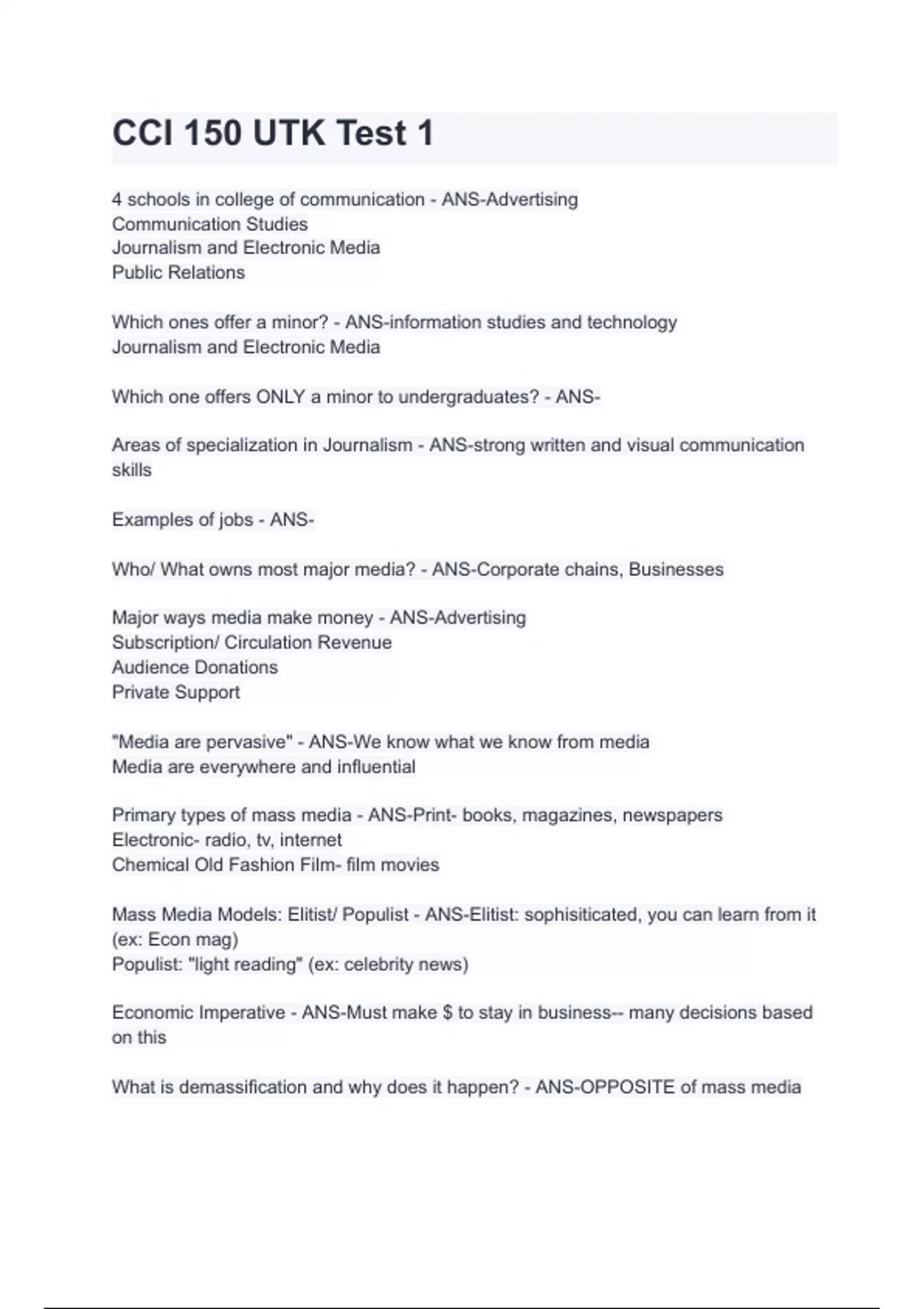 CCI 150 UTK Test 1

4 schools in college of communication - ANS-Advertising
Communication Studies
Journalism and Electronic Media
Public Relations

Which ones offer a minor? - ANS-information studies and technology
Journalism and Electronic Media

Which one offers ONLY a minor to undergraduates? - ANS-

Areas of specialization in Journalism - ANS-strong written and visual communication skills

Examples of jobs - ANS-

Who/ What owns most major media? - ANS-Corporate chains, Businesses

Major ways media make money - ANS-Advertising
Subscription/ Circulation Revenue
Audience Donations
Private Support

"Media are pervasive" - ANS-We know what we know from media
Media are everywhere and influential

Primary types of mass media - ANS-Print- books, magazines, newspapers
Electronic- radio, tv, internet
Chemical Old Fashion Film- film movies

Mass Media Models: Elitist/ Populist - ANS-Elitist: sophisiticated, you can learn from it (ex: Econ mag)
Populist: "light reading" (ex: celebrity news)

Economic Imperative - ANS-Must make $ to stay in business-- many decisions based on this

What is demassification and why does it happen? - ANS-OPPOSITE of mass media